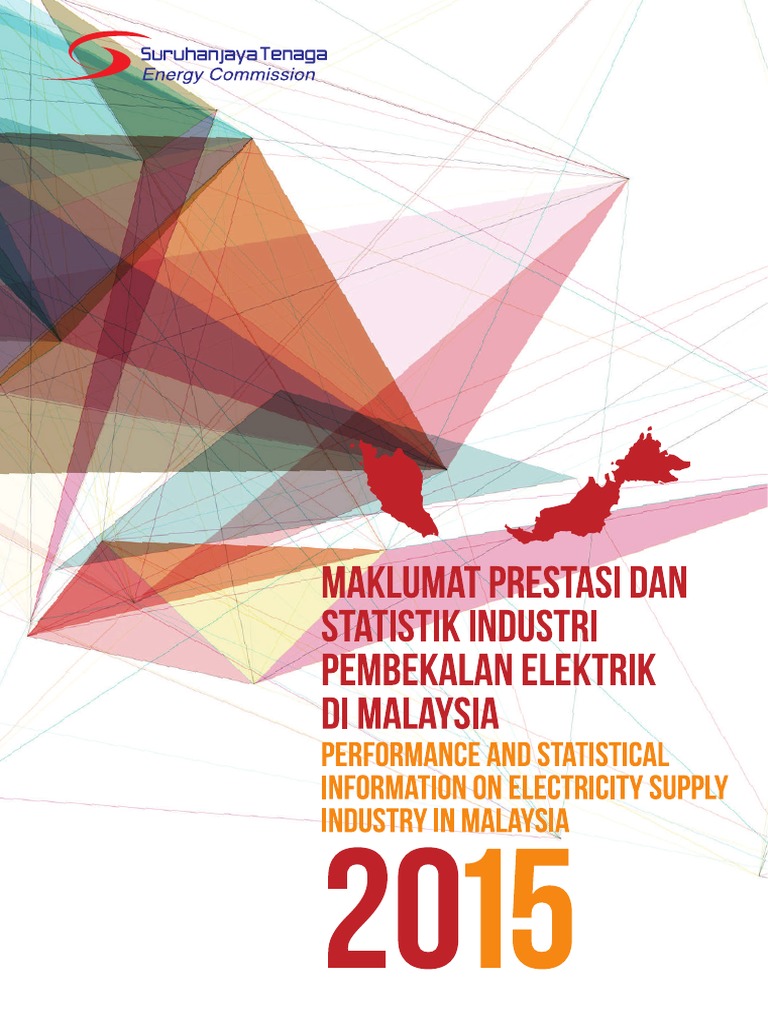 Suruhanjaya Tenaga
Energy Commission

MAKLUMAT PRESTASI DAN STATISTIK INDUSTRI PEMBEKALAN ELEKTRIK DI MALAYSIA

PERFORMANCE AND STATISTICAL INFORMATION ON ELECTRICITY SUPPLY INDUSTRY IN MALAYSIA

2015